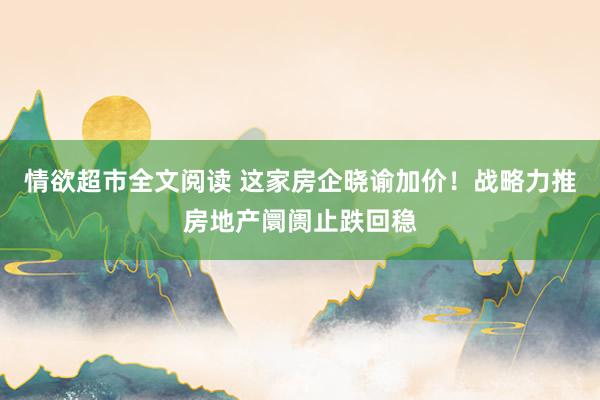 情欲超市全文阅读 这家房企晓谕加价！战略力推房地产阛阓止跌回稳